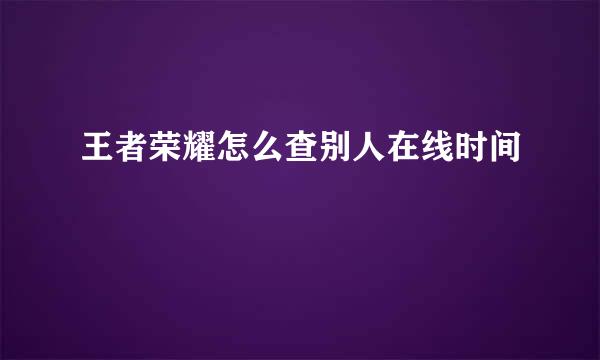 王者荣耀怎么查别人在线时间